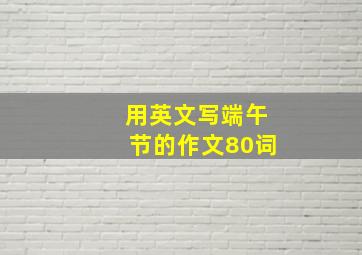 用英文写端午节的作文80词